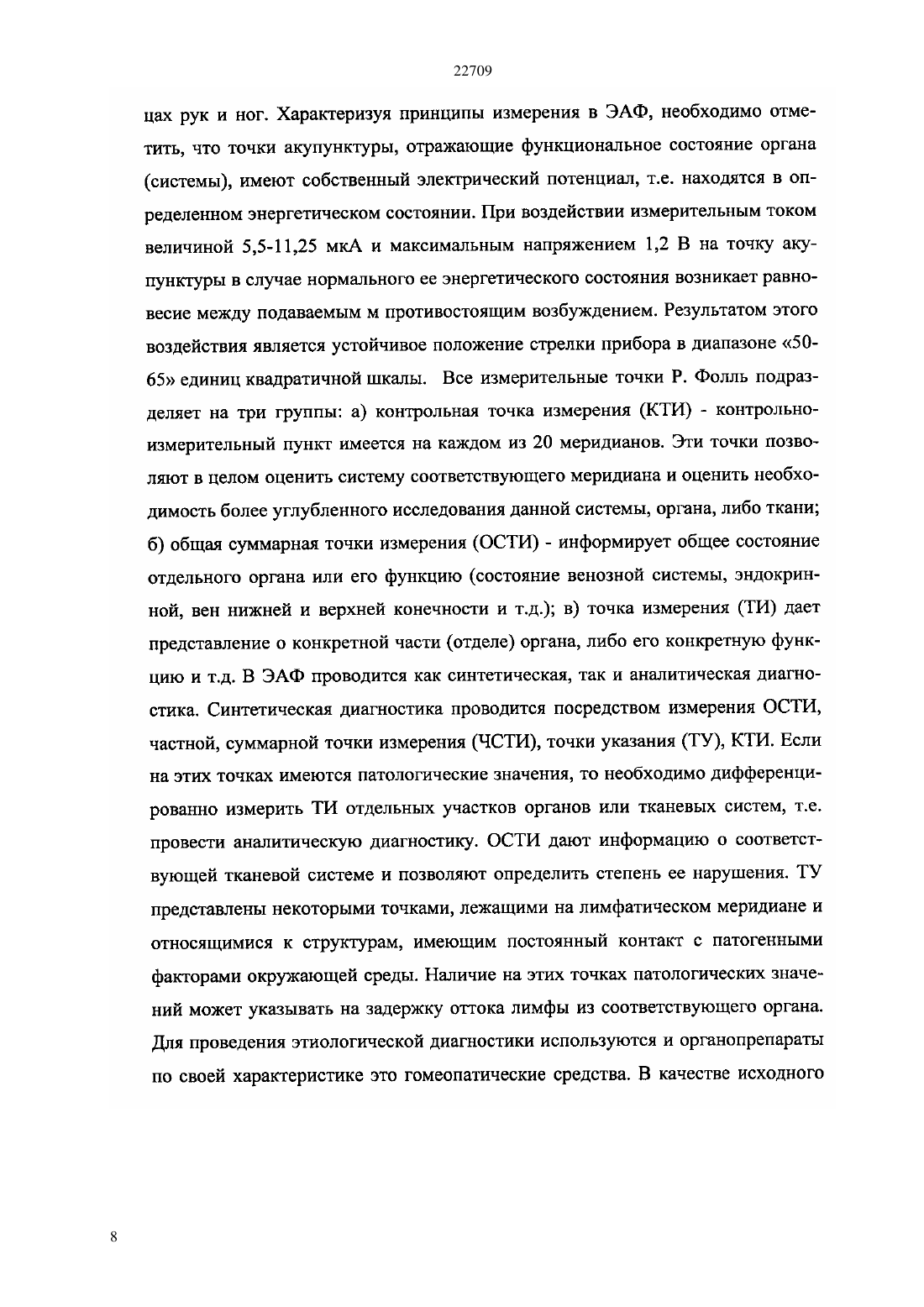 22709

цах рук и ног. Характеризуя принципы измерения в ЭАФ, необходимо отметить, что точки акупунктуры, отражающие функциональное состояние органа (системы), имеют собственный электрический потенциал, т.е. находятся в определенном энергетическом состоянии. При воздействии измерительным током величиной 5,5-11,25 мкА и максимальным напряжением 1,2 В на точку акупунктуры в случае нормального ее энергетического состояния возникает равновесие между подаваемым м противостоящим возбуждением. Результатом этого воздействия является устойчивое положение стрелки прибора в диапазоне «50-65» единиц квадратичной шкалы. Все измерительные точки Р. Фолль подразделяет на три группы: а) контрольная точка измерения (КТИ) - контрольно-измерительный пункт имеется на каждом из 20 меридианов. Эти точки позволяют в целом оценить систему соответствующего меридиана и оценить необходимость более углубленного исследования данной системы, органа, либо ткани; б) общая суммарная точки измерения (ОСТИ) - информирует общее состояние отдельного органа или его функцию (состояние венозной системы, эндокринной, вен нижней и верхней конечности и т.д.); в) точка измерения (ТИ) дает представление о конкретной части (отделе) органа, либо его конкретную функцию и т.д. В ЭАФ проводится как синтетическая, так и аналитическая диагностика. Синтетическая диагностика проводится посредством измерения ОСТИ, частной, суммарной точки измерения (ЧСТИ), точки указания (ТУ), КТИ. Если на этих точках имеются патологические значения, то необходимо дифференцированно измерить ТИ отдельных участков органов или тканевых систем, т.е. провести аналитическую диагностику. ОСТИ дают информацию о соответствующей тканевой системе и позволяют определить степень ее нарушения. ТУ представлены некоторыми точками, лежащими на лимфатическом меридиане и относящимися к структурам, имеющим постоянный контакт с патогенными факторами окружающей среды. Наличие на этих точках патологических значений может указывать на задержку оттока лимфы из соответствующего органа. Для проведения этиологической диагностики используются и органопрепараты по своей характеристике это гомеопатические средства. В качестве исходного

8